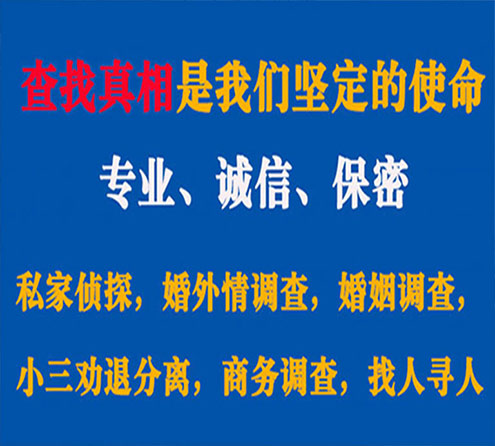 查找真相是我们坚定的使命

专业、诚信、保密

私家侦探，婚外情调查，婚姻调查，

小三劝退分离，商务调查，找人寻人